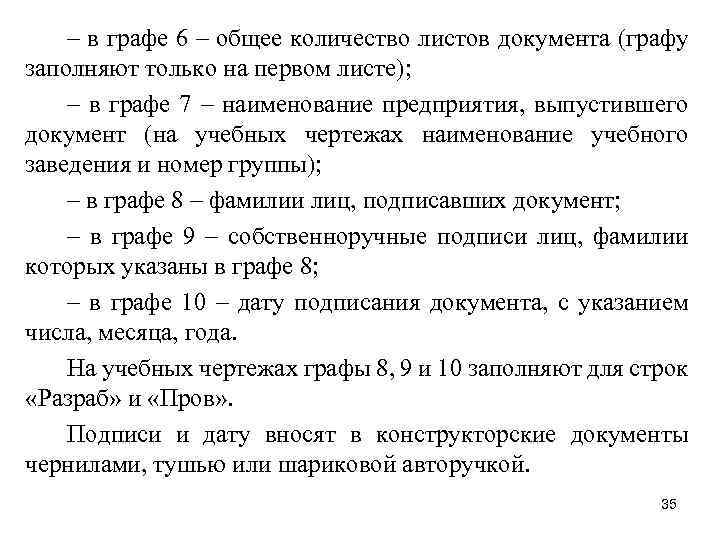 – в графе 6 – общее количество листов документа (графу заполняют только на первом листе);

– в графе 7 – наименование предприятия, выпустившего документ (на учебных чертежах наименование учебного заведения и номер группы);

– в графе 8 – фамилии лиц, подписавших документ;

– в графе 9 – собственноручные подписи лиц, фамилии которых указаны в графе 8;

– в графе 10 – дату подписания документа, с указанием числа, месяца, года.

На учебных чертежах графы 8, 9 и 10 заполняют для строк «Разраб» и «Пров».

Подписи и дату вносят в конструкторские документы чернилами, тушью или шариковой авторучкой.

35